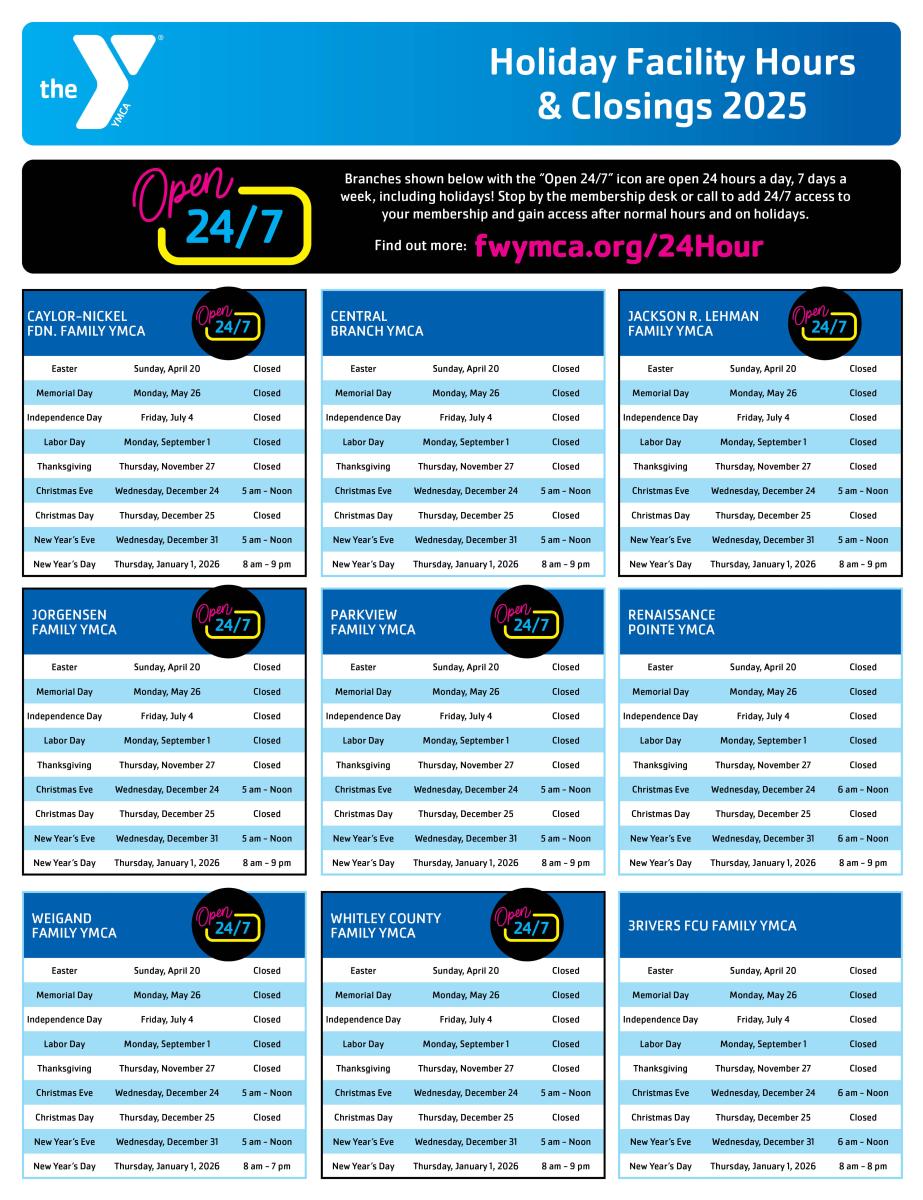 the YMCA

Holiday Facility Hours & Closings 2025

Open 24/7

Branches shown below with the "Open 24/7" icon are open 24 hours a day, 7 days a week, including holidays! Stop by the membership desk or call to add 24/7 access to your membership and gain access after normal hours and on holidays.

Find out more: fwymca.org/24Hour

CAYLOR-NICKEL FDN. FAMILY YMCA

Open 24/7

| Easter | Sunday, April 20 | Closed |
|---|---|---|
| Memorial Day | Monday, May 26 | Closed |
| Independence Day | Friday, July 4 | Closed |
| Labor Day | Monday, September 1 | Closed |
| Thanksgiving | Thursday, November 27 | Closed |
| Christmas Eve | Wednesday, December 24 | 5 am – Noon |
| Christmas Day | Thursday, December 25 | Closed |
| New Year's Eve | Wednesday, December 31 | 5 am – Noon |
| New Year's Day | Thursday, January 1, 2026 | 8 am – 9 pm |

CENTRAL BRANCH YMCA

| Easter | Sunday, April 20 | Closed |
|---|---|---|
| Memorial Day | Monday, May 26 | Closed |
| Independence Day | Friday, July 4 | Closed |
| Labor Day | Monday, September 1 | Closed |
| Thanksgiving | Thursday, November 27 | Closed |
| Christmas Eve | Wednesday, December 24 | 5 am – Noon |
| Christmas Day | Thursday, December 25 | Closed |
| New Year's Eve | Wednesday, December 31 | 5 am – Noon |
| New Year's Day | Thursday, January 1, 2026 | 8 am – 9 pm |

JACKSON R. LEHMAN FAMILY YMCA

Open 24/7

| Easter | Sunday, April 20 | Closed |
|---|---|---|
| Memorial Day | Monday, May 26 | Closed |
| Independence Day | Friday, July 4 | Closed |
| Labor Day | Monday, September 1 | Closed |
| Thanksgiving | Thursday, November 27 | Closed |
| Christmas Eve | Wednesday, December 24 | 5 am – Noon |
| Christmas Day | Thursday, December 25 | Closed |
| New Year's Eve | Wednesday, December 31 | 5 am – Noon |
| New Year's Day | Thursday, January 1, 2026 | 8 am – 9 pm |

JORGENSEN FAMILY YMCA

Open 24/7

| Easter | Sunday, April 20 | Closed |
|---|---|---|
| Memorial Day | Monday, May 26 | Closed |
| Independence Day | Friday, July 4 | Closed |
| Labor Day | Monday, September 1 | Closed |
| Thanksgiving | Thursday, November 27 | Closed |
| Christmas Eve | Wednesday, December 24 | 5 am – Noon |
| Christmas Day | Thursday, December 25 | Closed |
| New Year's Eve | Wednesday, December 31 | 5 am – Noon |
| New Year's Day | Thursday, January 1, 2026 | 8 am – 9 pm |

PARKVIEW FAMILY YMCA

Open 24/7

| Easter | Sunday, April 20 | Closed |
|---|---|---|
| Memorial Day | Monday, May 26 | Closed |
| Independence Day | Friday, July 4 | Closed |
| Labor Day | Monday, September 1 | Closed |
| Thanksgiving | Thursday, November 27 | Closed |
| Christmas Eve | Wednesday, December 24 | 5 am – Noon |
| Christmas Day | Thursday, December 25 | Closed |
| New Year's Eve | Wednesday, December 31 | 5 am – Noon |
| New Year's Day | Thursday, January 1, 2026 | 8 am – 9 pm |

RENAISSANCE POINTE YMCA

| Easter | Sunday, April 20 | Closed |
|---|---|---|
| Memorial Day | Monday, May 26 | Closed |
| Independence Day | Friday, July 4 | Closed |
| Labor Day | Monday, September 1 | Closed |
| Thanksgiving | Thursday, November 27 | Closed |
| Christmas Eve | Wednesday, December 24 | 6 am – Noon |
| Christmas Day | Thursday, December 25 | Closed |
| New Year's Eve | Wednesday, December 31 | 6 am – Noon |
| New Year's Day | Thursday, January 1, 2026 | 8 am – 9 pm |

WEIGAND FAMILY YMCA

Open 24/7

| Easter | Sunday, April 20 | Closed |
|---|---|---|
| Memorial Day | Monday, May 26 | Closed |
| Independence Day | Friday, July 4 | Closed |
| Labor Day | Monday, September 1 | Closed |
| Thanksgiving | Thursday, November 27 | Closed |
| Christmas Eve | Wednesday, December 24 | 5 am – Noon |
| Christmas Day | Thursday, December 25 | Closed |
| New Year's Eve | Wednesday, December 31 | 5 am – Noon |
| New Year's Day | Thursday, January 1, 2026 | 8 am – 7 pm |

WHITLEY COUNTY FAMILY YMCA

Open 24/7

| Easter | Sunday, April 20 | Closed |
|---|---|---|
| Memorial Day | Monday, May 26 | Closed |
| Independence Day | Friday, July 4 | Closed |
| Labor Day | Monday, September 1 | Closed |
| Thanksgiving | Thursday, November 27 | Closed |
| Christmas Eve | Wednesday, December 24 | 5 am – Noon |
| Christmas Day | Thursday, December 25 | Closed |
| New Year's Eve | Wednesday, December 31 | 5 am – Noon |
| New Year's Day | Thursday, January 1, 2026 | 8 am – 9 pm |

3RIVERS FCU FAMILY YMCA

| Easter | Sunday, April 20 | Closed |
|---|---|---|
| Memorial Day | Monday, May 26 | Closed |
| Independence Day | Friday, July 4 | Closed |
| Labor Day | Monday, September 1 | Closed |
| Thanksgiving | Thursday, November 27 | Closed |
| Christmas Eve | Wednesday, December 24 | 6 am – Noon |
| Christmas Day | Thursday, December 25 | Closed |
| New Year's Eve | Wednesday, December 31 | 6 am – Noon |
| New Year's Day | Thursday, January 1, 2026 | 8 am – 8 pm |